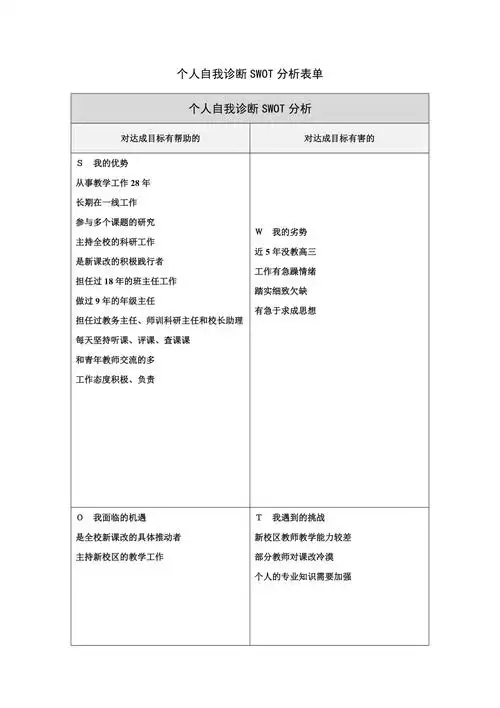 个人自我诊断 SWOT 分析表单

| 个人自我诊断 SWOT 分析 | |
|---|---|
| 对达成目标有帮助的 | 对达成目标有害的 |
| S 我的优势<br>从事教学工作 28 年<br>长期在一线工作<br>参与多个课题的研究<br>主持全校的科研工作<br>是新课改的积极践行者<br>担任过 18 年的班主任工作<br>做过 9 年的年级主任<br>担任过教务主任、师训科研主任和校长助理<br>每天坚持听课、评课、查课课<br>和青年教师交流的多<br>工作态度积极、负责 | W 我的劣势<br>近 5 年没教高三<br>工作有急躁情绪<br>踏实细致欠缺<br>有急于求成思想 |
| O 我面临的机遇<br>是全校新课改的具体推动者<br>主持新校区的教学工作 | T 我遇到的挑战<br>新校区教师教学能力较差<br>部分教师对课改冷漠<br>个人的专业知识需要加强 |